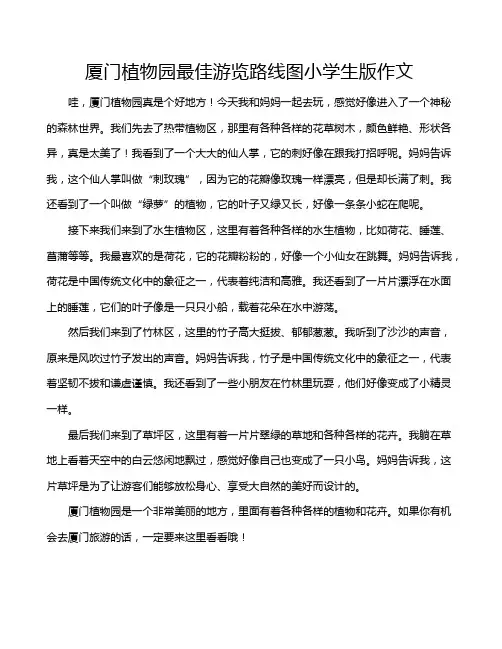 厦门植物园最佳游览路线图小学生版作文

哇，厦门植物园真是个好地方！今天我和妈妈一起去玩，感觉好像进入了一个神秘的森林世界。我们先去了热带植物区，那里有各种各样的花草树木，颜色鲜艳、形状各异，真是太美了！我看到了一个大大的仙人掌，它的刺好像在跟我打招呼呢。妈妈告诉我，这个仙人掌叫做“刺玫瑰”，因为它的花瓣像玫瑰一样漂亮，但是却长满了刺。我还看到了一个叫做“绿萝”的植物，它的叶子又绿又长，好像一条条小蛇在爬呢。

接下来我们来到了水生植物区，这里有着各种各样的水生植物，比如荷花、睡莲、菖蒲等等。我最喜欢的是荷花，它的花瓣粉粉的，好像一个小仙女在跳舞。妈妈告诉我，荷花是中国传统文化中的象征之一，代表着纯洁和高雅。我还看到了一片片漂浮在水面上的睡莲，它们的叶子像是一只只小船，载着花朵在水中游荡。

然后我们来到了竹林区，这里的竹子高大挺拔、郁郁葱葱。我听到了沙沙的声音，原来是风吹过竹子发出的声音。妈妈告诉我，竹子是中国传统文化中的象征之一，代表着坚韧不拔和谦虚谨慎。我还看到了一些小朋友在竹林里玩耍，他们好像变成了小精灵一样。

最后我们来到了草坪区，这里有着一片片翠绿的草地和各种各样的花卉。我躺在草地上看着天空中的白云悠闲地飘过，感觉好像自己也变成了一只小鸟。妈妈告诉我，这片草坪是为了让游客们能够放松身心、享受大自然的美好而设计的。

厦门植物园是一个非常美丽的地方，里面有着各种各样的植物和花卉。如果你有机会去厦门旅游的话，一定要来这里看看哦！